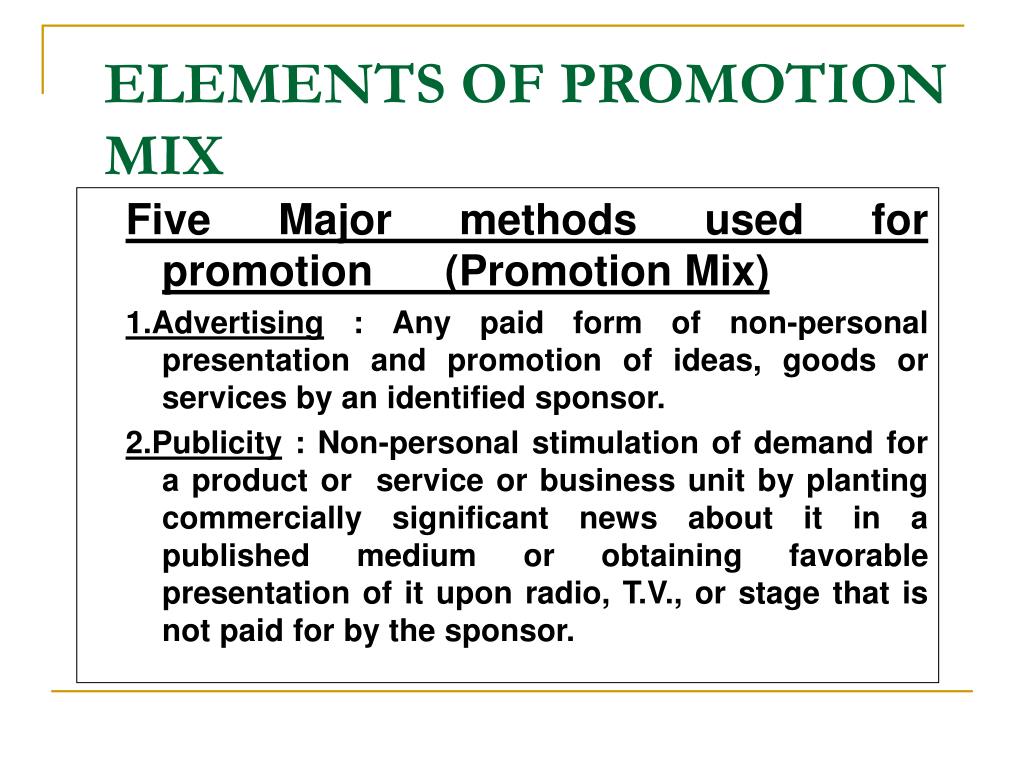 ELEMENTS OF PROMOTION MIX

Five Major methods used for promotion (Promotion Mix)

1.Advertising : Any paid form of non-personal presentation and promotion of ideas, goods or services by an identified sponsor.

2.Publicity : Non-personal stimulation of demand for a product or service or business unit by planting commercially significant news about it in a published medium or obtaining favorable presentation of it upon radio, T.V., or stage that is not paid for by the sponsor.